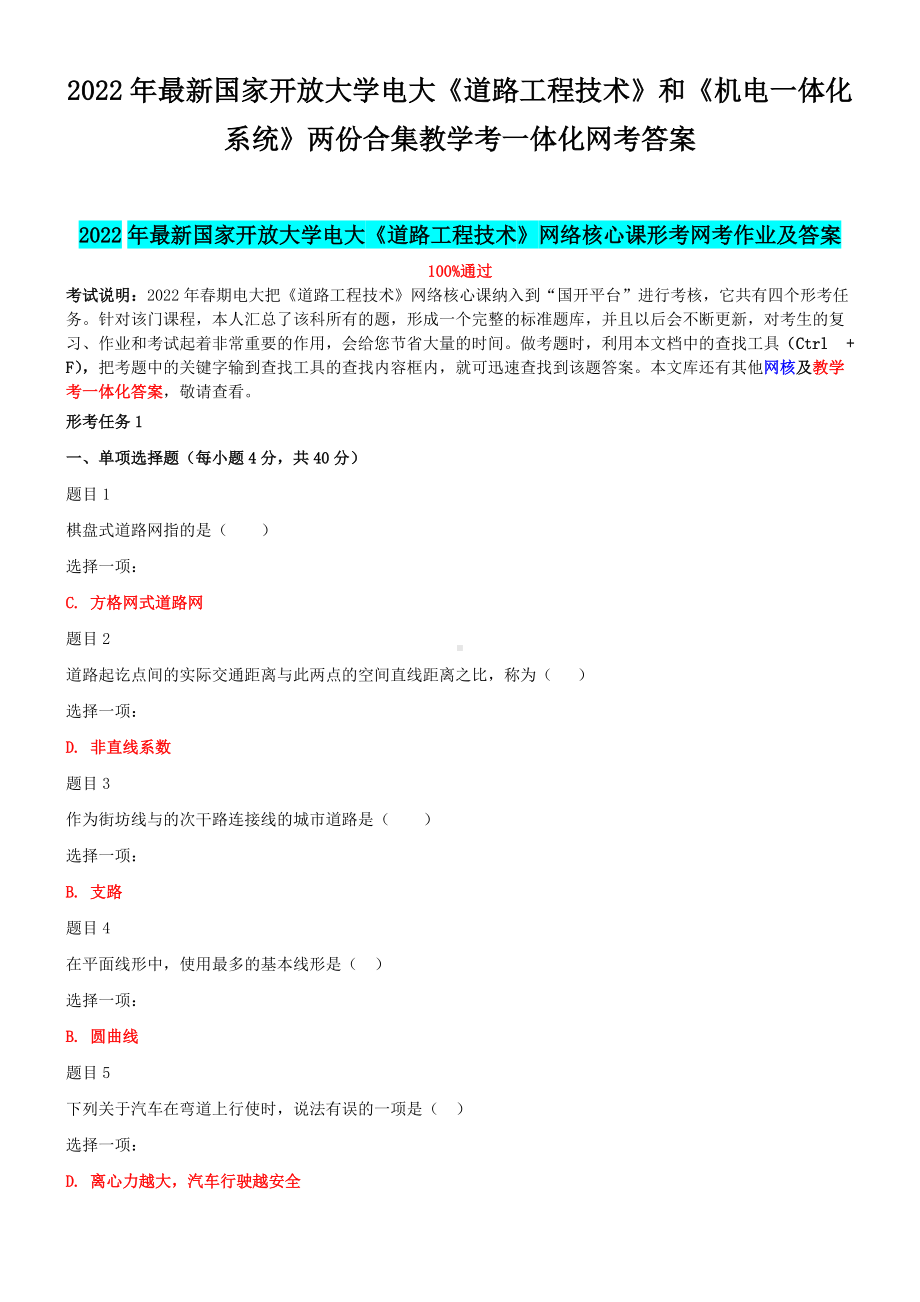 2022年最新国家开放大学电大《道路工程技术》和《机电一体化系统》两份合集教学考一体化网考答案

2022年最新国家开放大学电大《道路工程技术》网络核心课形考网考作业及答案

100%通过

考试说明：2022年春期电大把《道路工程技术》网络核心课纳入到“国开平台”进行考核，它共有四个形考任务。针对该门课程，本人汇总了该科所有的题，形成一个完整的标准题库，并且以后会不断更新，对考生的复习、作业和考试起着非常重要的作用，会给您节省大量的时间。做考题时，利用本文档中的查找工具（Ctrl + F），把考题中的关键字输到查找工具的查找内容框内，就可迅速查找到该题答案。本文库还有其他网核及教学考一体化答案，敬请查看。

形考任务1

一、单项选择题（每小题4分，共40分）

题目1

棋盘式道路网指的是（　　）

选择一项：

C. 方格网式道路网

题目2

道路起讫点间的实际交通距离与此两点的空间直线距离之比，称为（　　）

选择一项：

D. 非直线系数

题目3

作为街坊线与的次干路连接线的城市道路是（　　）

选择一项：

B. 支路

题目4

在平面线形中，使用最多的基本线形是（　）

选择一项：

B. 圆曲线

题目5

下列关于汽车在弯道上行使时，说法有误的一项是（　）

选择一项：

D. 离心力越大，汽车行驶越安全